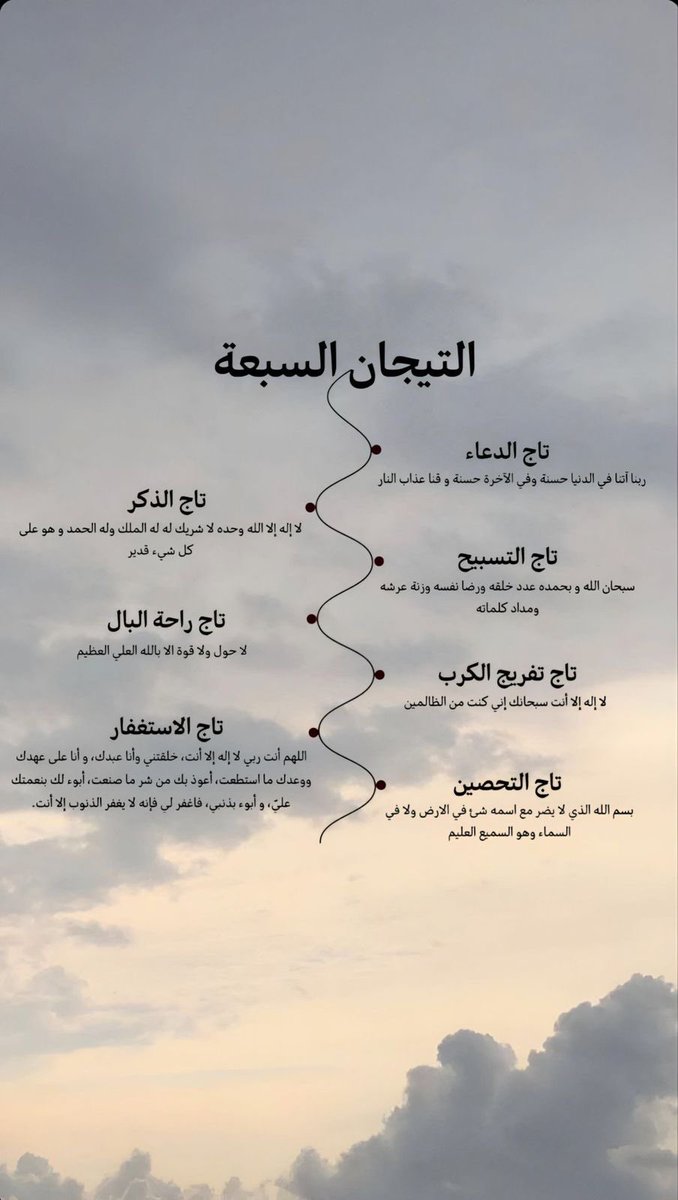 التيجان السبعة

تاج الدعاء
ربنا آتنا في الدنيا حسنة وفي الآخرة حسنة و قنا عذاب النار

تاج الذكر
لا إله إلا الله وحده لا شريك له له الملك وله الحمد و هو على كل شيء قدير

تاج التسبيح
سبحان الله و بحمده عدد خلقه ورضا نفسه وزنة عرشه ومداد كلماته

تاج راحة البال
لا حول ولا قوة الا بالله العلي العظيم

تاج تفريج الكرب
لا إله إلا أنت سبحانك إني كنت من الظالمين

تاج الاستغفار
اللهم أنت ربي لا إله إلا أنت، خلقتني وأنا عبدك، و أنا على عهدك ووعدك ما استطعت، أعوذ بك من شر ما صنعت، أبوء لك بنعمتك عليّ، و أبوء بذنبي، فاغفر لي فإنه لا يغفر الذنوب إلا أنت.

تاج التحصين
بسم الله الذي لا يضر مع اسمه شئ في الارض ولا في السماء وهو السميع العليم